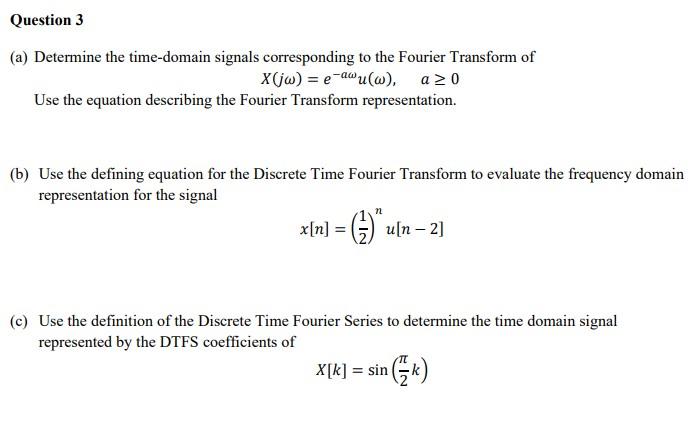 Question 3

(a) Determine the time-domain signals corresponding to the Fourier Transform of
$X(j\omega) = e^{-a\omega}u(\omega), \quad a \geq 0$
Use the equation describing the Fourier Transform representation.

(b) Use the defining equation for the Discrete Time Fourier Transform to evaluate the frequency domain representation for the signal
$x[n] = \left(\frac{1}{2}\right)^n u[n-2]$

(c) Use the definition of the Discrete Time Fourier Series to determine the time domain signal represented by the DTFS coefficients of
$X[k] = \sin\left(\frac{\pi}{2}k\right)$